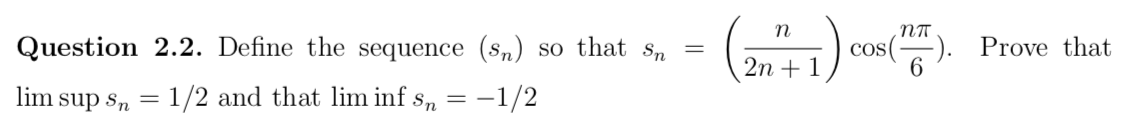 **Question 2.2.** Define the sequence $(s_n)$ so that $s_n = \left(\frac{n}{2n+1}\right)\cos(\frac{n\pi}{6})$. Prove that $\limsup s_n = 1/2$ and that $\liminf s_n = -1/2$